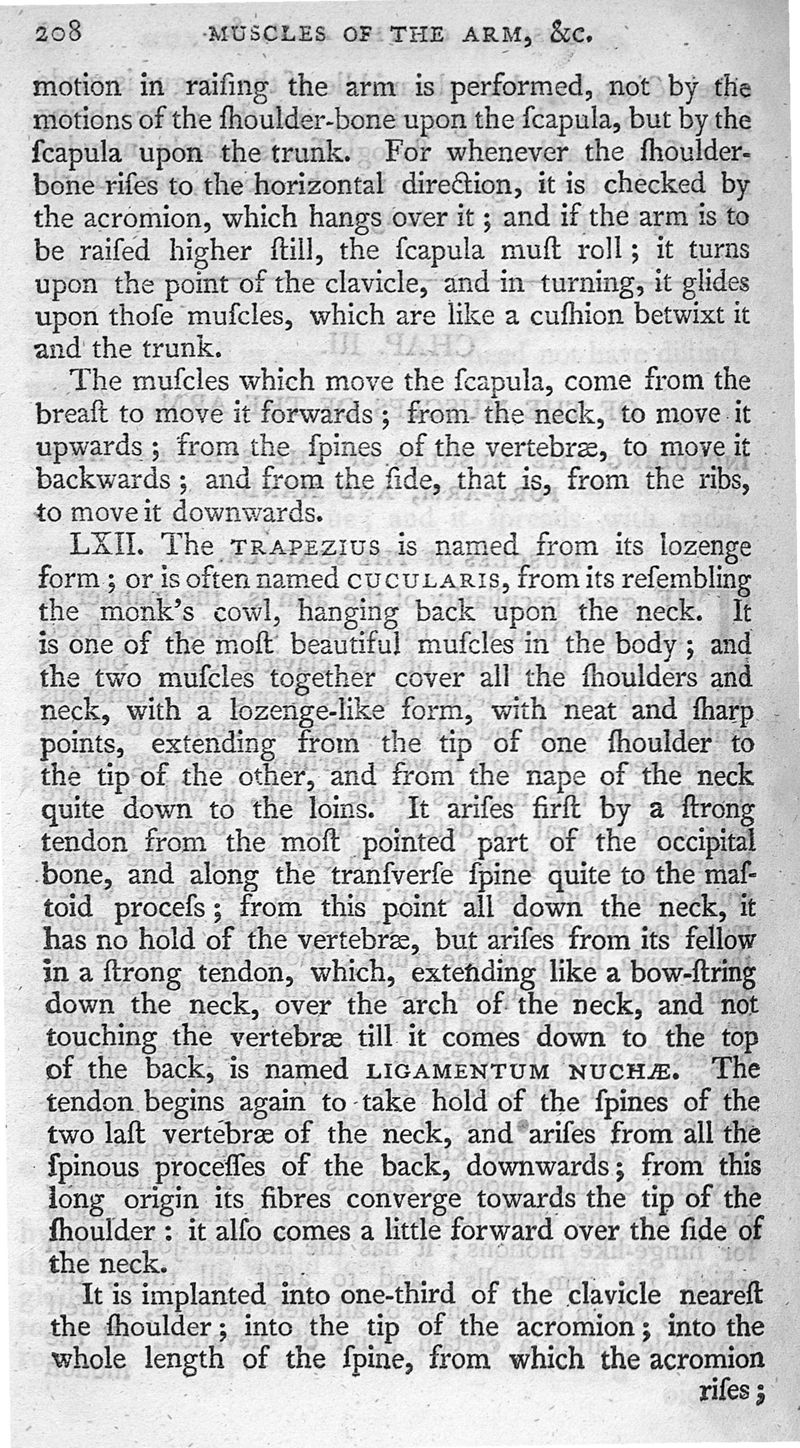 208 MUSCLES OF THE ARM, &c.

motion in raiſing the arm is performed, not by the motions of the ſhoulder-bone upon the ſcapula, but by the ſcapula upon the trunk. For whenever the ſhoulder-bone riſes to the horizontal direction, it is checked by the acromion, which hangs over it; and if the arm is to be raiſed higher ſtill, the ſcapula muſt roll; it turns upon the point of the clavicle, and in turning, it glides upon thoſe muſcles, which are like a cuſhion betwixt it and the trunk.

The muſcles which move the ſcapula, come from the breaſt to move it forwards; from the neck, to move it upwards; from the ſpines of the vertebræ, to move it backwards; and from the ſide, that is, from the ribs, to move it downwards.

LXII. The TRAPEZIUS is named from its lozenge form; or is often named CUCULARIS, from its reſembling the monk's cowl, hanging back upon the neck. It is one of the moſt beautiful muſcles in the body; and the two muſcles together cover all the ſhoulders and neck, with a lozenge-like form, with neat and ſharp points, extending from the tip of one ſhoulder to the tip of the other, and from the nape of the neck quite down to the loins. It ariſes firſt by a ſtrong tendon from the moſt pointed part of the occipital bone, and along the tranſverſe ſpine quite to the maſtoid proceſs; from this point all down the neck, it has no hold of the vertebræ, but ariſes from its fellow in a ſtrong tendon, which, extending like a bow-ſtring down the neck, over the arch of the neck, and not touching the vertebræ till it comes down to the top of the back, is named LIGAMENTUM NUCHÆ. The tendon begins again to take hold of the ſpines of the two laſt vertebræ of the neck, and ariſes from all the ſpinous proceſſes of the back, downwards; from this long origin its fibres converge towards the tip of the ſhoulder: it alſo comes a little forward over the ſide of the neck.

It is implanted into one-third of the clavicle neareſt the ſhoulder; into the tip of the acromion; into the whole length of the ſpine, from which the acromion riſes;